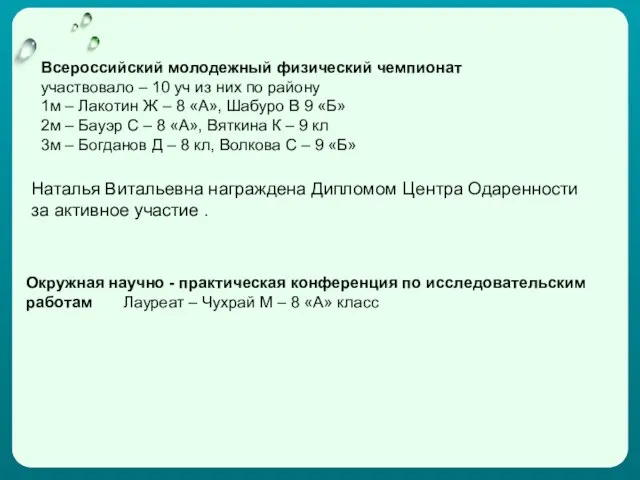 Всероссийский молодежный физический чемпионат
участвовало – 10 уч из них по району
1м – Лакотин Ж – 8 «А», Шабуро В 9 «Б»
2м – Бауэр С – 8 «А», Вяткина К – 9 кл
3м – Богданов Д – 8 кл, Волкова С – 9 «Б»

Наталья Витальевна награждена Дипломом Центра Одаренности за активное участие .

Окружная научно - практическая конференция по исследовательским работам Лауреат – Чухрай М – 8 «А» класс